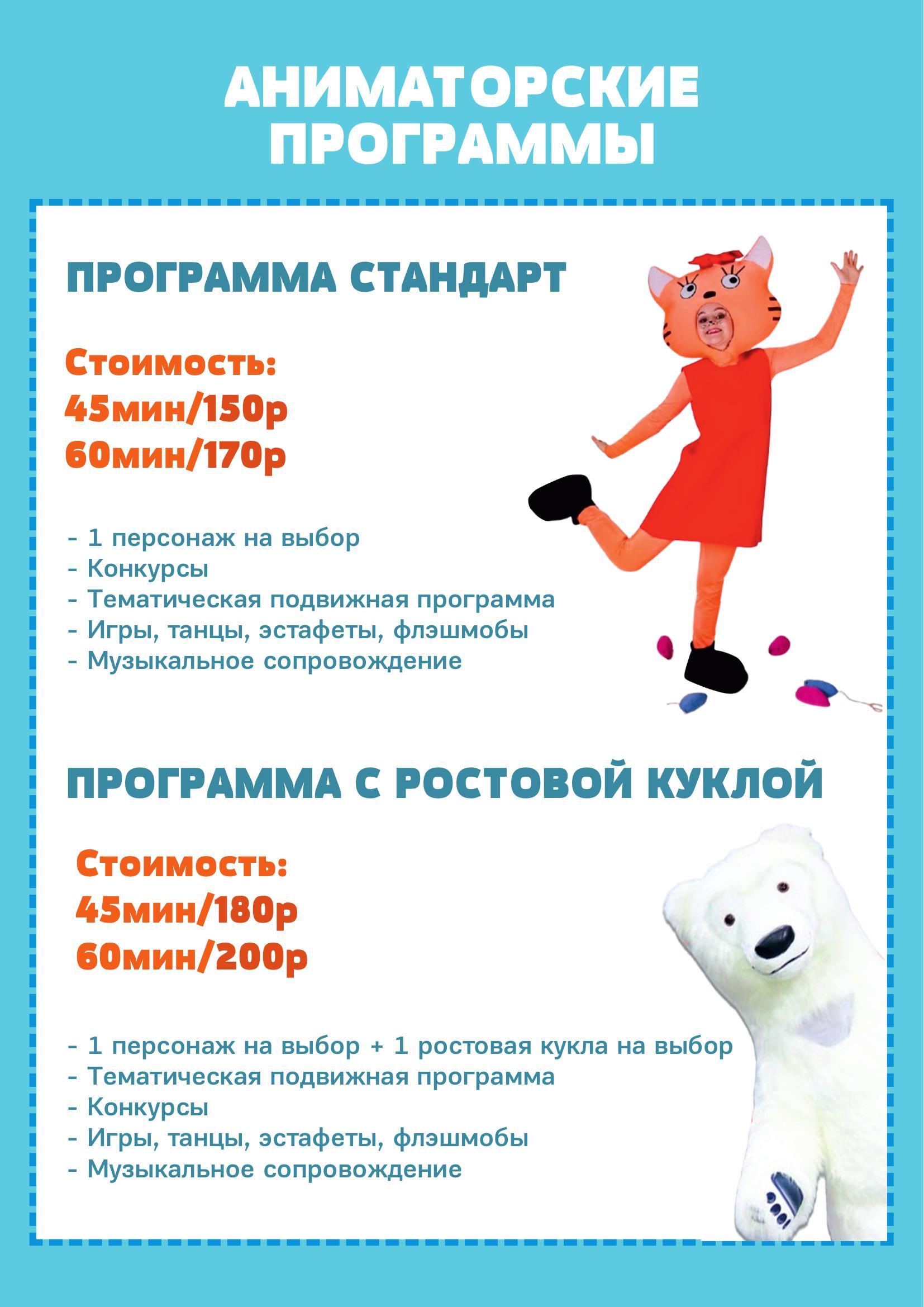 АНИМАТОРСКИЕ ПРОГРАММЫ

ПРОГРАММА СТАНДАРТ

Стоимость:
45мин/150р
60мин/170р

- 1 персонаж на выбор
- Конкурсы
- Тематическая подвижная программа
- Игры, танцы, эстафеты, флэшмобы
- Музыкальное сопровождение

ПРОГРАММА С РОСТОВОЙ КУКЛОЙ

Стоимость:
45мин/180р
60мин/200р

- 1 персонаж на выбор + 1 ростовая кукла на выбор
- Тематическая подвижная программа
- Конкурсы
- Игры, танцы, эстафеты, флэшмобы
- Музыкальное сопровождение